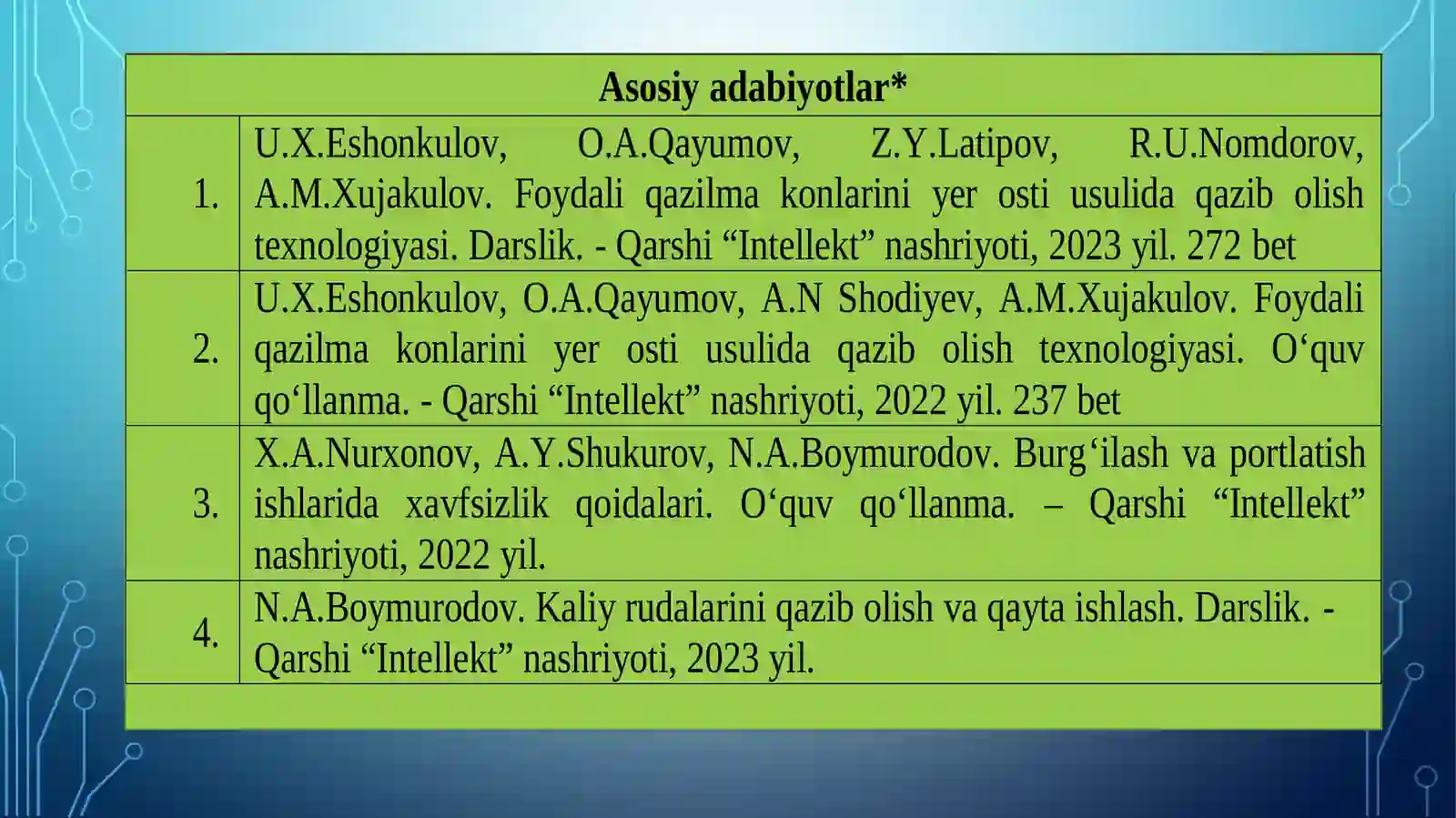 | Asosiy adabiyotlar* | |
|---|---|
| 1. | U.X.Eshonkulov, O.A.Qayumov, Z.Y.Latipov, R.U.Nomdorov, A.M.Xujakulov. Foydali qazilma konlarini yer osti usulida qazib olish texnologiyasi. Darslik. - Qarshi “Intellekt” nashriyoti, 2023 yil. 272 bet |
| 2. | U.X.Eshonkulov, O.A.Qayumov, A.N Shodiyev, A.M.Xujakulov. Foydali qazilma konlarini yer osti usulida qazib olish texnologiyasi. O‘quv qo‘llanma. - Qarshi “Intellekt” nashriyoti, 2022 yil. 237 bet |
| 3. | X.A.Nurxonov, A.Y.Shukurov, N.A.Boymurodov. Burg‘ilash va portlatish ishlarida xavfsizlik qoidalari. O‘quv qo‘llanma. – Qarshi “Intellekt” nashriyoti, 2022 yil. |
| 4. | N.A.Boymurodov. Kaliy rudalarini qazib olish va qayta ishlash. Darslik. - Qarshi “Intellekt” nashriyoti, 2023 yil. |